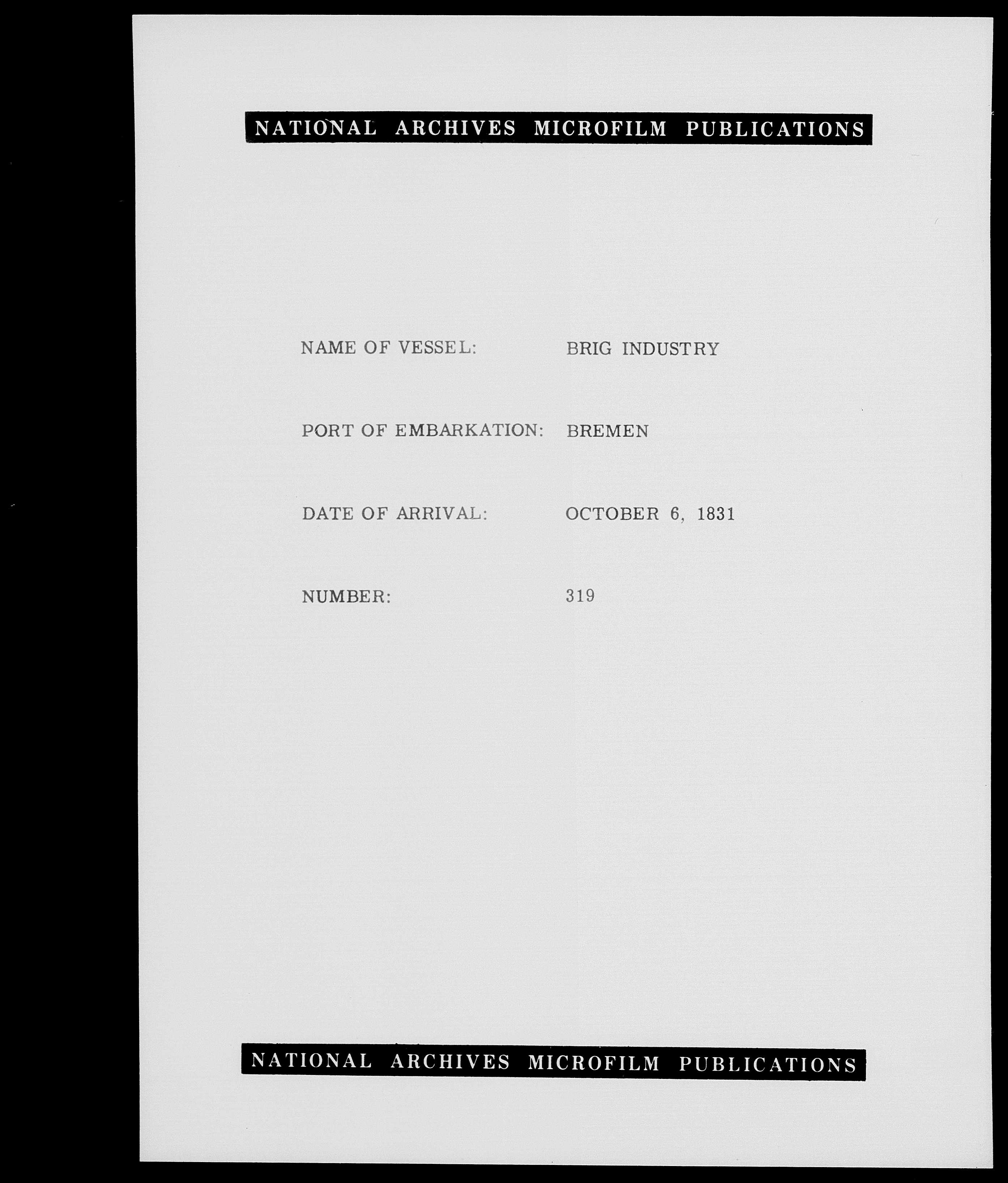 NATIONAL ARCHIVES MICROFILM PUBLICATIONS

NAME OF VESSEL: BRIG INDUSTRY

PORT OF EMBARKATION: BREMEN

DATE OF ARRIVAL: OCTOBER 6, 1831

NUMBER: 319

NATIONAL ARCHIVES MICROFILM PUBLICATIONS